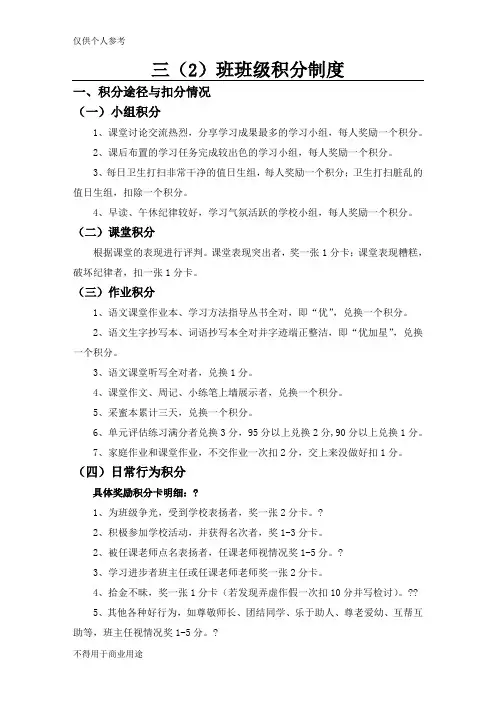 仅供个人参考

三（2）班班级积分制度

一、积分途径与扣分情况

（一）小组积分

1、课堂讨论交流热烈，分享学习成果最多的学习小组，每人奖励一个积分。

2、课后布置的学习任务完成较出色的学习小组，每人奖励一个积分。

3、每日卫生打扫非常干净的值日生组，每人奖励一个积分；卫生打扫脏乱的值日生组，扣除一个积分。

4、早读、午休纪律较好，学习气氛活跃的学校小组，每人奖励一个积分。

（二）课堂积分

根据课堂的表现进行评判。课堂表现突出者，奖一张 1 分卡；课堂表现糟糕，破坏纪律者，扣一张 1 分卡。

（三）作业积分

1、语文课堂作业本、学习方法指导丛书全对，即“优”，兑换一个积分。

2、语文生字抄写本、词语抄写本全对并字迹端正整洁，即“优加星”，兑换一个积分。

3、语文课堂听写全对者，兑换 1 分。

4、课堂作文、周记、小练笔上墙展示者，兑换一个积分。

5、采蜜本累计三天，兑换一个积分。

6、单元评估练习满分者兑换 3 分，95 分以上兑换 2 分，90 分以上兑换 1 分。

7、家庭作业和课堂作业，不交作业一次扣 2 分，交上来没做好扣 1 分。

（四）日常行为积分

具体奖励积分卡明细：?

1、为班级争光，受到学校表扬者，奖一张 2 分卡。?

2、积极参加学校活动，并获得名次者，奖 1-3 分卡。

2、被任课老师点名表扬者，任课老师视情况奖 1-5 分。?

3、学习进步者班主任或任课老师老师奖一张 2 分卡。

4、拾金不昧，奖一张 1 分卡（若发现弄虚作假一次扣 10 分并写检讨）。??

5、其他各种好行为，如尊敬师长、团结同学、乐于助人、尊老爱幼、互帮互助等，班主任视情况奖 1-5 分。?

不得用于商业用途